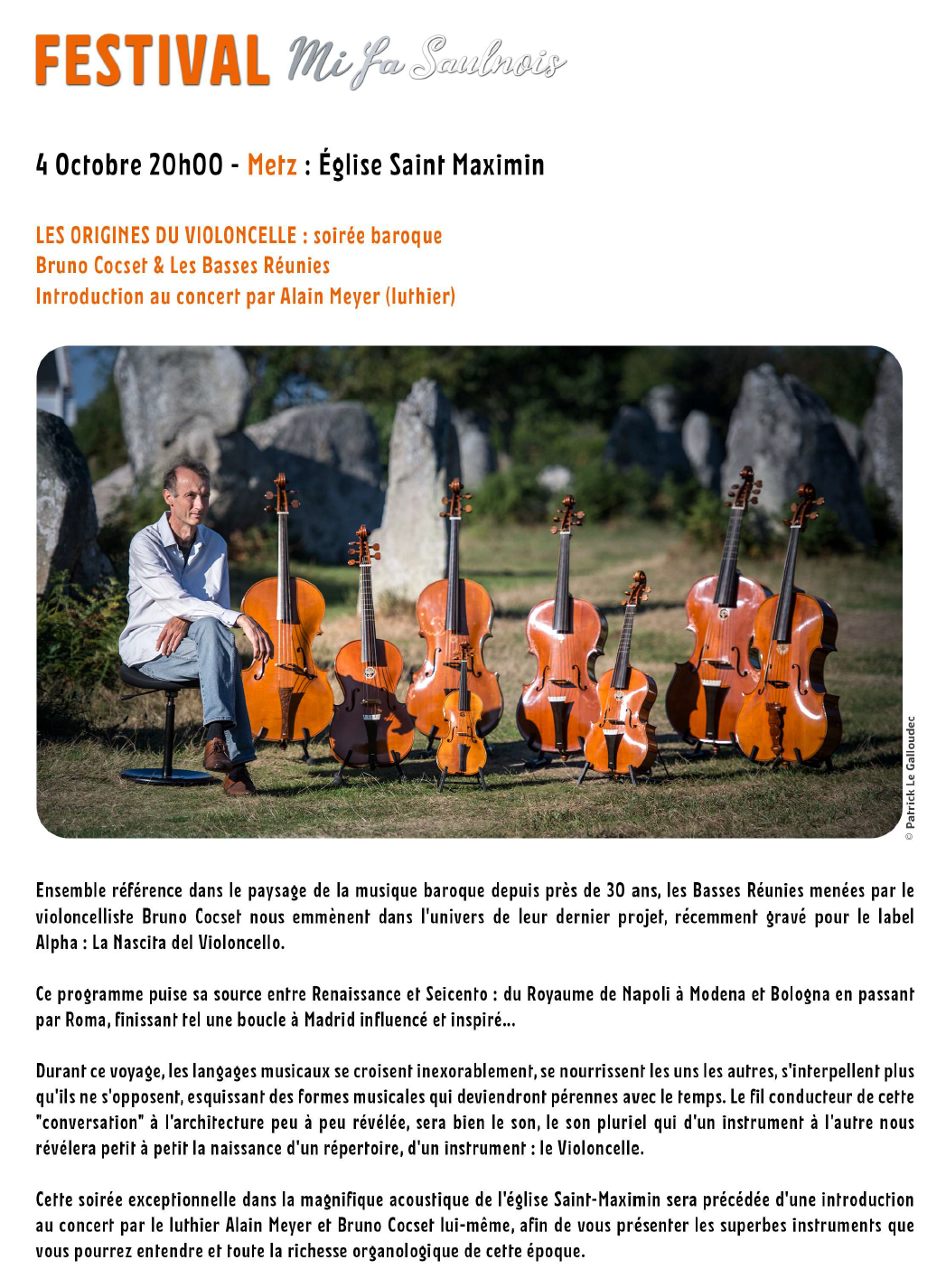 FESTIVAL Mi fa Saulnois

4 Octobre 20h00 - Metz : Église Saint Maximin

LES ORIGINES DU VIOLONCELLE : soirée baroque
Bruno Cocset & Les Basses Réunies
Introduction au concert par Alain Meyer (luthier)

© Patrick Le Galloudec

Ensemble référence dans le paysage de la musique baroque depuis près de 30 ans, les Basses Réunies menées par le violoncelliste Bruno Cocset nous emmènent dans l'univers de leur dernier projet, récemment gravé pour le label Alpha : La Nascita del Violoncello.

Ce programme puise sa source entre Renaissance et Seicento : du Royaume de Napoli à Modena et Bologna en passant par Roma, finissant tel une boucle à Madrid influencé et inspiré...

Durant ce voyage, les langages musicaux se croisent inexorablement, se nourrissent les uns les autres, s'interpellent plus qu'ils ne s'opposent, esquissant des formes musicales qui deviendront pérennes avec le temps. Le fil conducteur de cette "conversation" à l'architecture peu à peu révélée, sera bien le son, le son pluriel qui d'un instrument à l'autre nous révélera petit à petit la naissance d'un répertoire, d'un instrument : le Violoncelle.

Cette soirée exceptionnelle dans la magnifique acoustique de l'église Saint-Maximin sera précédée d'une introduction au concert par le luthier Alain Meyer et Bruno Cocset lui-même, afin de vous présenter les superbes instruments que vous pourrez entendre et toute la richesse organologique de cette époque.